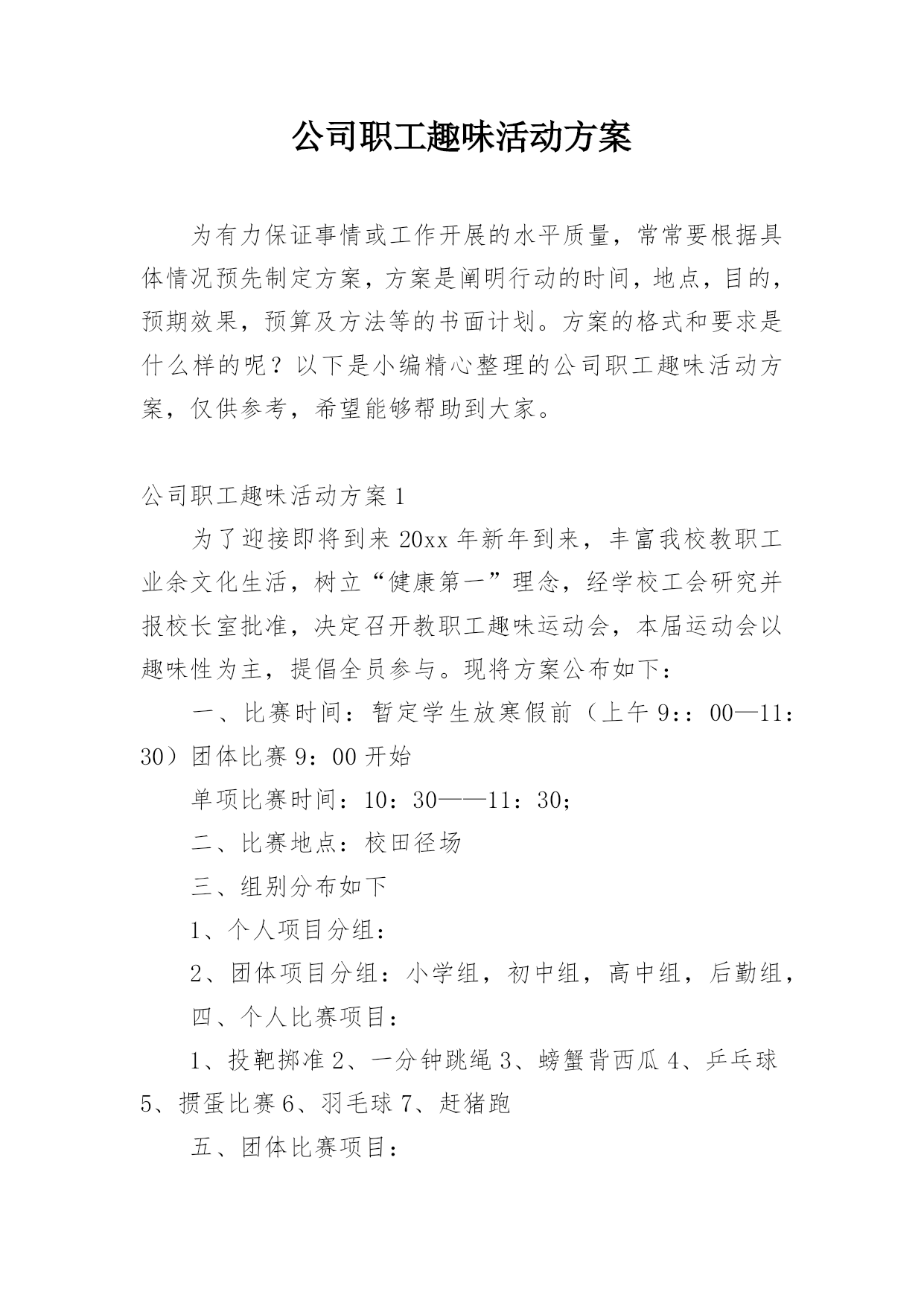 公司职工趣味活动方案

为有力保证事情或工作开展的水平质量，常常要根据具体情况预先制定方案，方案是阐明行动的时间，地点，目的，预期效果，预算及方法等的书面计划。方案的格式和要求是什么样的呢？以下是小编精心整理的公司职工趣味活动方案，仅供参考，希望能够帮助到大家。

公司职工趣味活动方案1

为了迎接即将到来20xx年新年到来，丰富我校教职工业余文化生活，树立“健康第一”理念，经学校工会研究并报校长室批准，决定召开教职工趣味运动会，本届运动会以趣味性为主，提倡全员参与。现将方案公布如下：

一、比赛时间：暂定学生放寒假前（上午9:：00—11：30）团体比赛9：00开始

单项比赛时间：10：30——11：30；

二、比赛地点：校田径场

三、组别分布如下

1、个人项目分组：

2、团体项目分组：小学组，初中组，高中组，后勤组，

四、个人比赛项目：

1、投靶掷准2、一分钟跳绳3、螃蟹背西瓜4、乒乓球5、掼蛋比赛6、羽毛球7、赶猪跑

五、团体比赛项目：